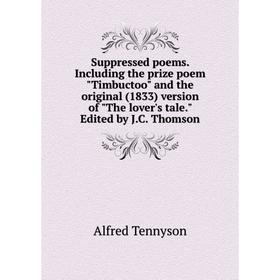 Suppressed poems. Including the prize poem "Timbuctoo" and the original (1833) version of "The lover's tale." Edited by J.C. Thomson

Alfred Tennyson